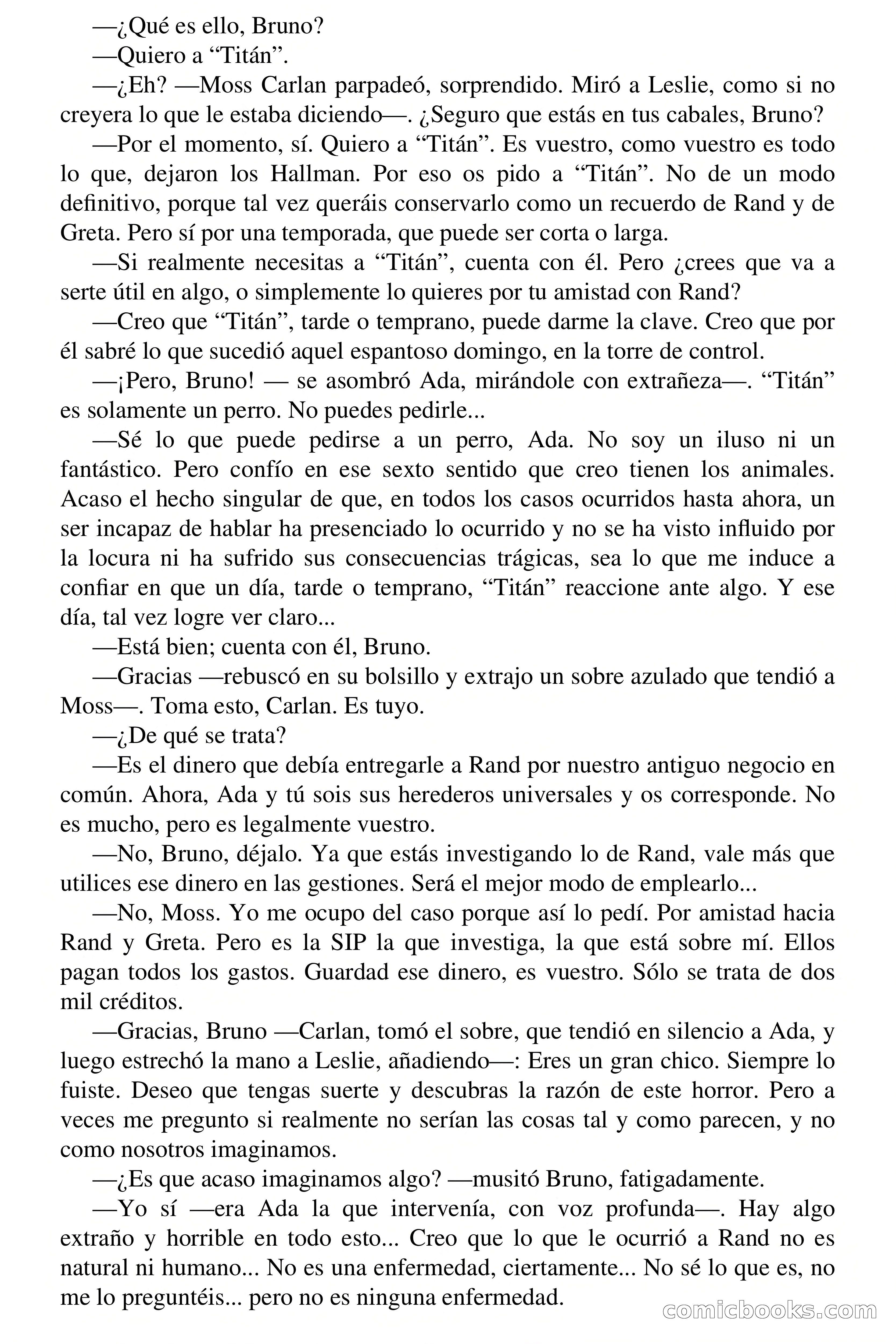 —¿Qué es ello, Bruno?

—Quiero a “Titán”.

—¿Eh? —Moss Carlan parpadeó, sorprendido. Miró a Leslie, como si no creyera lo que le estaba diciendo—. ¿Seguro que estás en tus cabales, Bruno?

—Por el momento, sí. Quiero a “Titán”. Es vuestro, como vuestro es todo lo que, dejaron los Hallman. Por eso os pido a “Titán”. No de un modo definitivo, porque tal vez queráis conservarlo como un recuerdo de Rand y de Greta. Pero sí por una temporada, que puede ser corta o larga.

—Si realmente necesitas a “Titán”, cuenta con él. Pero ¿crees que va a serte útil en algo, o simplemente lo quieres por tu amistad con Rand?

—Creo que “Titán”, tarde o temprano, puede darme la clave. Creo que por él sabré lo que sucedió aquel espantoso domingo, en la torre de control.

—¡Pero, Bruno! — se asombró Ada, mirándole con extrañeza—. “Titán” es solamente un perro. No puedes pedirle...

—Sé lo que puede pedirse a un perro, Ada. No soy un iluso ni un fantástico. Pero confío en ese sexto sentido que creo tienen los animales. Acaso el hecho singular de que, en todos los casos ocurridos hasta ahora, un ser incapaz de hablar ha presenciado lo ocurrido y no se ha visto influido por la locura ni ha sufrido sus consecuencias trágicas, sea lo que me induce a confiar en que un día, tarde o temprano, “Titán” reaccione ante algo. Y ese día, tal vez logre ver claro...

—Está bien; cuenta con él, Bruno.

—Gracias —rebuscó en su bolsillo y extrajo un sobre azulado que tendió a Moss—. Toma esto, Carlan. Es tuyo.

—¿De qué se trata?

—Es el dinero que debía entregarle a Rand por nuestro antiguo negocio en común. Ahora, Ada y tú sois sus herederos universales y os corresponde. No es mucho, pero es legalmente vuestro.

—No, Bruno, déjalo. Ya que estás investigando lo de Rand, vale más que utilices ese dinero en las gestiones. Será el mejor modo de emplearlo...

—No, Moss. Yo me ocupo del caso porque así lo pedí. Por amistad hacia Rand y Greta. Pero es la SIP la que investiga, la que está sobre mí. Ellos pagan todos los gastos. Guardad ese dinero, es vuestro. Sólo se trata de dos mil créditos.

—Gracias, Bruno —Carlan, tomó el sobre, que tendió en silencio a Ada, y luego estrechó la mano a Leslie, añadiendo—: Eres un gran chico. Siempre lo fuiste. Deseo que tengas suerte y descubras la razón de este horror. Pero a veces me pregunto si realmente no serían las cosas tal y como parecen, y no como nosotros imaginamos.

—¿Es que acaso imaginamos algo? —musitó Bruno, fatigadamente.

—Yo sí —era Ada la que intervenía, con voz profunda—. Hay algo extraño y horrible en todo esto... Creo que lo que le ocurrió a Rand no es natural ni humano... No es una enfermedad, ciertamente... No sé lo que es, no me lo preguntéis... pero no es ninguna enfermedad.

comicbooks.com